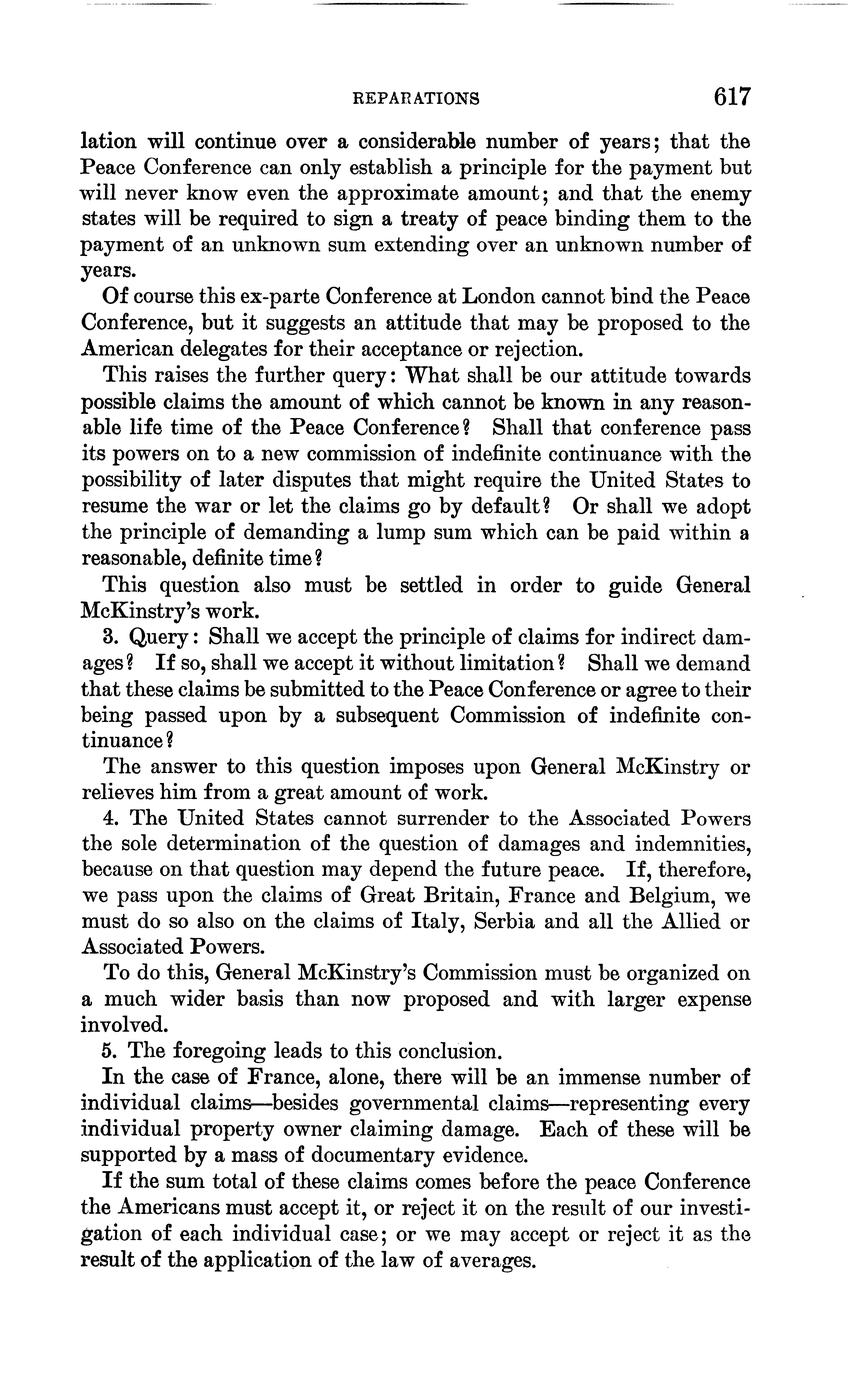 REPARATIONS 617

lation will continue over a considerable number of years; that the Peace Conference can only establish a principle for the payment but will never know even the approximate amount; and that the enemy states will be required to sign a treaty of peace binding them to the payment of an unknown sum extending over an unknown number of years.

Of course this ex-parte Conference at London cannot bind the Peace Conference, but it suggests an attitude that may be proposed to the American delegates for their acceptance or rejection.

This raises the further query: What shall be our attitude towards possible claims the amount of which cannot be known in any reasonable life time of the Peace Conference? Shall that conference pass its powers on to a new commission of indefinite continuance with the possibility of later disputes that might require the United States to resume the war or let the claims go by default? Or shall we adopt the principle of demanding a lump sum which can be paid within a reasonable, definite time?

This question also must be settled in order to guide General McKinstry's work.

3. Query: Shall we accept the principle of claims for indirect damages? If so, shall we accept it without limitation? Shall we demand that these claims be submitted to the Peace Conference or agree to their being passed upon by a subsequent Commission of indefinite continuance?

The answer to this question imposes upon General McKinstry or relieves him from a great amount of work.

4. The United States cannot surrender to the Associated Powers the sole determination of the question of damages and indemnities, because on that question may depend the future peace. If, therefore, we pass upon the claims of Great Britain, France and Belgium, we must do so also on the claims of Italy, Serbia and all the Allied or Associated Powers.

To do this, General McKinstry's Commission must be organized on a much wider basis than now proposed and with larger expense involved.

5. The foregoing leads to this conclusion.

In the case of France, alone, there will be an immense number of individual claims—besides governmental claims—representing every individual property owner claiming damage. Each of these will be supported by a mass of documentary evidence.

If the sum total of these claims comes before the peace Conference the Americans must accept it, or reject it on the result of our investigation of each individual case; or we may accept or reject it as the result of the application of the law of averages.